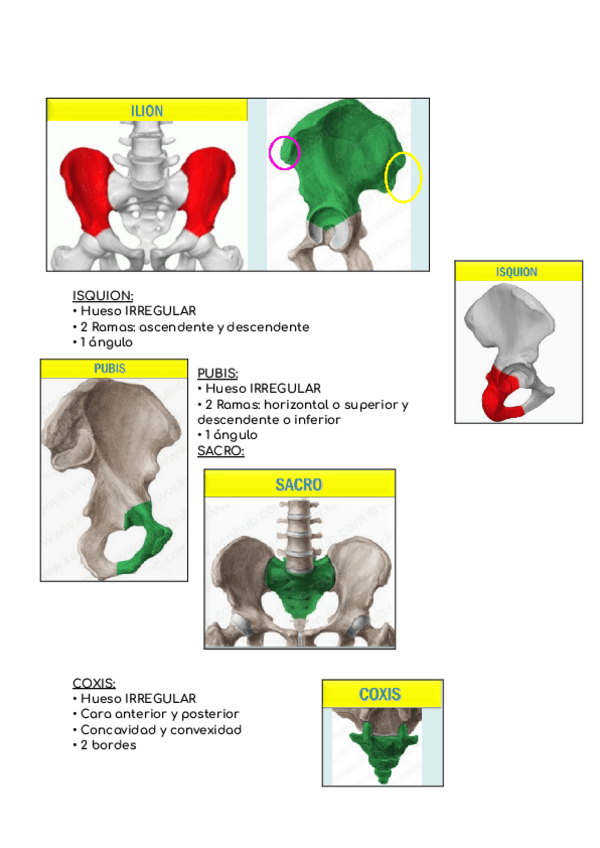 ILION

ISQUION

ISQUION:
• Hueso IRREGULAR
• 2 Ramas: ascendente y descendente
• 1 ángulo

PUBIS

PUBIS:
• Hueso IRREGULAR
• 2 Ramas: horizontal o superior y descendente o inferior
• 1 ángulo
SACRO:

SACRO

COXIS:
• Hueso IRREGULAR
• Cara anterior y posterior
• Concavidad y convexidad
• 2 bordes

COXIS